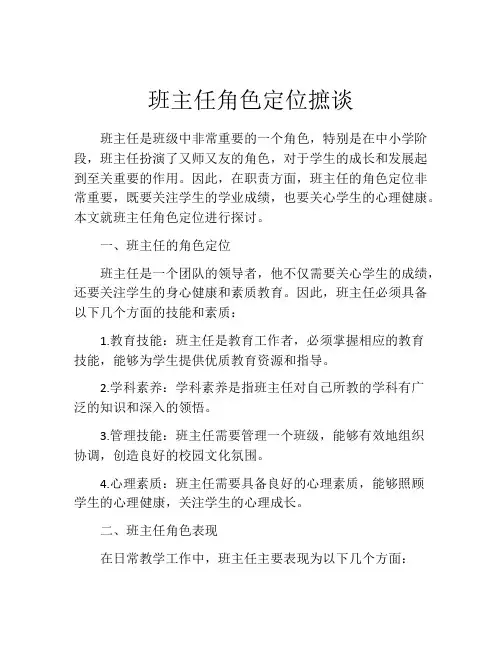 班主任角色定位摭谈

班主任是班级中非常重要的一个角色，特别是在中小学阶段，班主任扮演了又师又友的角色，对于学生的成长和发展起到至关重要的作用。因此，在职责方面，班主任的角色定位非常重要，既要关注学生的学业成绩，也要关心学生的心理健康。本文就班主任角色定位进行探讨。

一、班主任的角色定位

班主任是一个团队的领导者，他不仅需要关心学生的成绩，还要关注学生的身心健康和素质教育。因此，班主任必须具备以下几个方面的技能和素质：

1.教育技能：班主任是教育工作者，必须掌握相应的教育技能，能够为学生提供优质教育资源和指导。

2.学科素养：学科素养是指班主任对自己所教的学科有广泛的知识和深入的领悟。

3.管理技能：班主任需要管理一个班级，能够有效地组织协调，创造良好的校园文化氛围。

4.心理素质：班主任需要具备良好的心理素质，能够照顾学生的心理健康，关注学生的心理成长。

二、班主任角色表现

在日常教学工作中，班主任主要表现为以下几个方面：